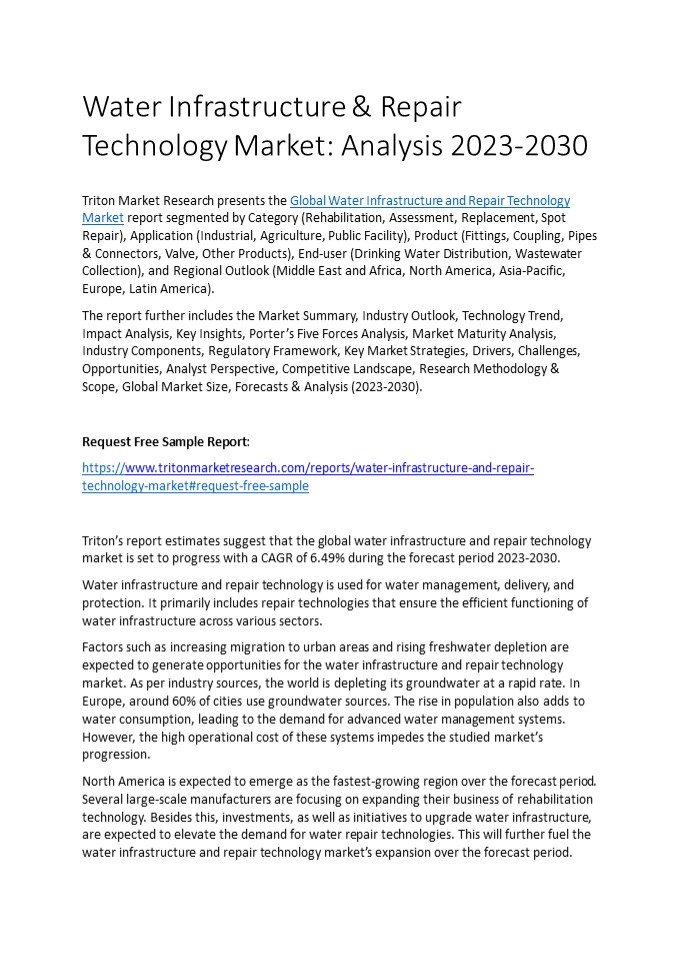 Water Infrastructure & Repair Technology Market: Analysis 2023-2030

Triton Market Research presents the Global Water Infrastructure and Repair Technology Market report segmented by Category (Rehabilitation, Assessment, Replacement, Spot Repair), Application (Industrial, Agriculture, Public Facility), Product (Fittings, Coupling, Pipes & Connectors, Valve, Other Products), End-user (Drinking Water Distribution, Wastewater Collection), and Regional Outlook (Middle East and Africa, North America, Asia-Pacific, Europe, Latin America).

The report further includes the Market Summary, Industry Outlook, Technology Trend, Impact Analysis, Key Insights, Porter's Five Forces Analysis, Market Maturity Analysis, Industry Components, Regulatory Framework, Key Market Strategies, Drivers, Challenges, Opportunities, Analyst Perspective, Competitive Landscape, Research Methodology & Scope, Global Market Size, Forecasts & Analysis (2023-2030).

Request Free Sample Report:

https://www.tritonmarketresearch.com/reports/water-infrastructure-and-repair-technology-market#request-free-sample

Triton's report estimates suggest that the global water infrastructure and repair technology market is set to progress with a CAGR of 6.49% during the forecast period 2023-2030.

Water infrastructure and repair technology is used for water management, delivery, and protection. It primarily includes repair technologies that ensure the efficient functioning of water infrastructure across various sectors.

Factors such as increasing migration to urban areas and rising freshwater depletion are expected to generate opportunities for the water infrastructure and repair technology market. As per industry sources, the world is depleting its groundwater at a rapid rate. In Europe, around 60% of cities use groundwater sources. The rise in population also adds to water consumption, leading to the demand for advanced water management systems. However, the high operational cost of these systems impedes the studied market's progression.

North America is expected to emerge as the fastest-growing region over the forecast period. Several large-scale manufacturers are focusing on expanding their business of rehabilitation technology. Besides this, investments, as well as initiatives to upgrade water infrastructure, are expected to elevate the demand for water repair technologies. This will further fuel the water infrastructure and repair technology market's expansion over the forecast period.